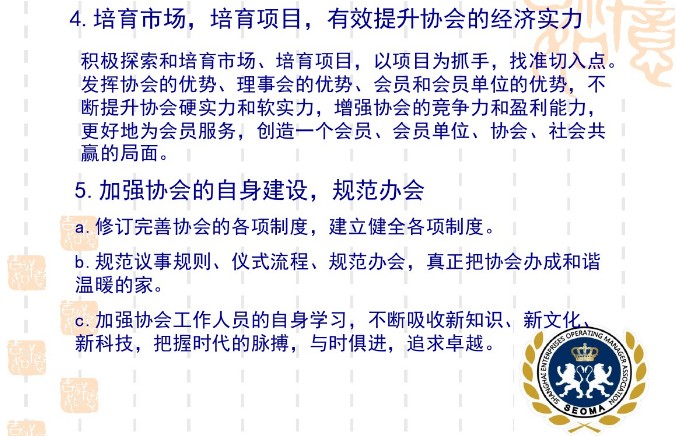 4.培育市场，培育项目，有效提升协会的经济实力

积极探索和培育市场、培育项目，以项目为抓手，找准切入点。发挥协会的优势、理事会的优势、会员和会员单位的优势，不断提升协会硬实力和软实力，增强协会的竞争力和盈利能力，更好地为会员服务，创造一个会员、会员单位、协会、社会共赢的局面。

5.加强协会的自身建设，规范办会

a.修订完善协会的各项制度，建立健全各项制度。

b.规范议事规则、仪式流程、规范办会，真正把协会办成和谐温暖的家。

c.加强协会工作人员的自身学习，不断吸收新知识、新文化、新科技，把握时代的脉搏，与时俱进，追求卓越。

SHANGHAI ENTERPRISES OPERATING MANAGER ASSOCIATION
SEOMA